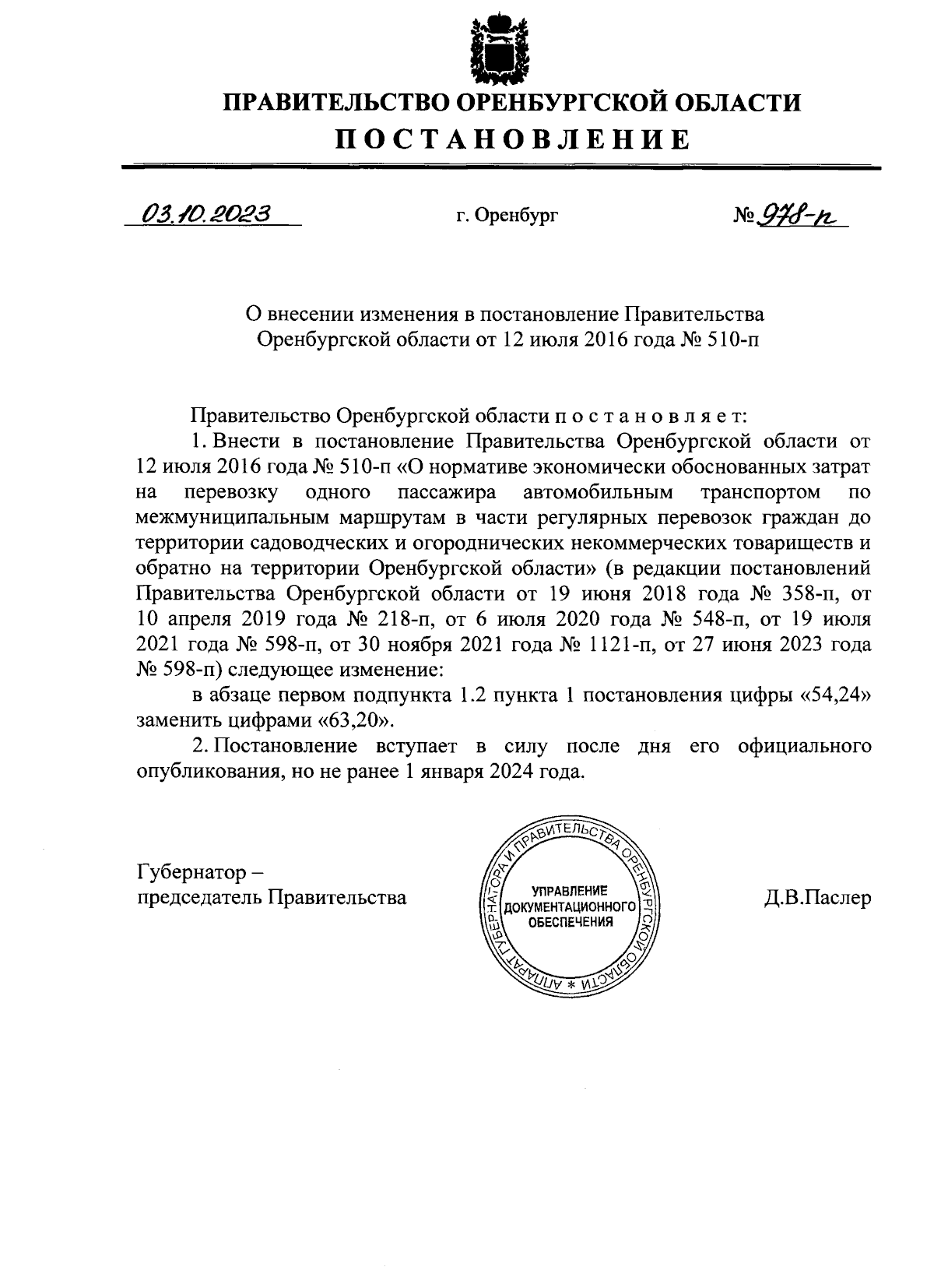 ПРАВИТЕЛЬСТВО ОРЕНБУРГСКОЙ ОБЛАСТИ
ПОСТАНОВЛЕНИЕ

03.10.2023 г. Оренбург № 978-п

О внесении изменения в постановление Правительства Оренбургской области от 12 июля 2016 года № 510-п

Правительство Оренбургской области п о с т а н о в л я е т:

1. Внести в постановление Правительства Оренбургской области от 12 июля 2016 года № 510-п «О нормативе экономически обоснованных затрат на перевозку одного пассажира автомобильным транспортом по межмуниципальным маршрутам в части регулярных перевозок граждан до территории садоводческих и огороднических некоммерческих товариществ и обратно на территории Оренбургской области» (в редакции постановлений Правительства Оренбургской области от 19 июня 2018 года № 358-п, от 10 апреля 2019 года № 218-п, от 6 июля 2020 года № 548-п, от 19 июля 2021 года № 598-п, от 30 ноября 2021 года № 1121-п, от 27 июня 2023 года № 598-п) следующее изменение:

в абзаце первом подпункта 1.2 пункта 1 постановления цифры «54,24» заменить цифрами «63,20».

2. Постановление вступает в силу после дня его официального опубликования, но не ранее 1 января 2024 года.

Губернатор –
председатель Правительства

АППАРАТ ГУБЕРНАТОРА И ПРАВИТЕЛЬСТВА ОРЕНБУРГСКОЙ ОБЛАСТИ *
УПРАВЛЕНИЕ ДОКУМЕНТАЦИОННОГО ОБЕСПЕЧЕНИЯ

Д.В.Паслер